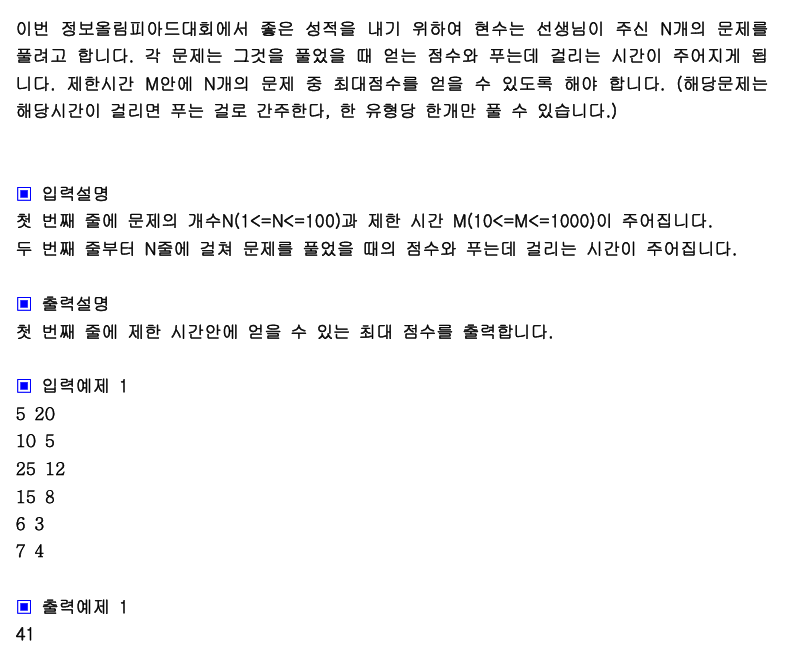 이번 정보올림피아드대회에서 좋은 성적을 내기 위하여 현수는 선생님이 주신 N개의 문제를 풀려고 합니다. 각 문제는 그것을 풀었을 때 얻는 점수와 푸는데 걸리는 시간이 주어지게 됩니다. 제한시간 M안에 N개의 문제 중 최대점수를 얻을 수 있도록 해야 합니다. (해당문제는 해당시간이 걸리면 푸는 걸로 간주한다, 한 유형당 한개만 풀 수 있습니다.)

▣ 입력설명
첫 번째 줄에 문제의 개수N(1<=N<=100)과 제한 시간 M(10<=M<=1000)이 주어집니다.
두 번째 줄부터 N줄에 걸쳐 문제를 풀었을 때의 점수와 푸는데 걸리는 시간이 주어집니다.

▣ 출력설명
첫 번째 줄에 제한 시간안에 얻을 수 있는 최대 점수를 출력합니다.

▣ 입력예제 1
5 20
10 5
25 12
15 8
6 3
7 4

▣ 출력예제 1
41